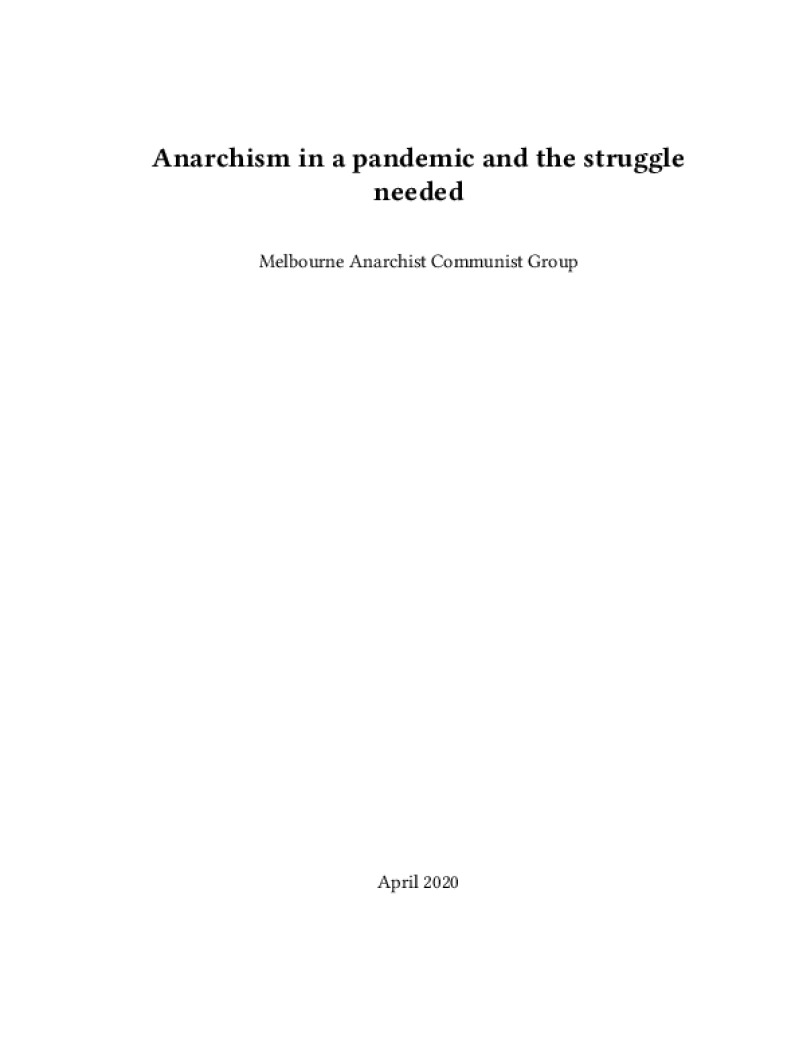 Anarchism in a pandemic and the struggle needed

Melbourne Anarchist Communist Group

April 2020